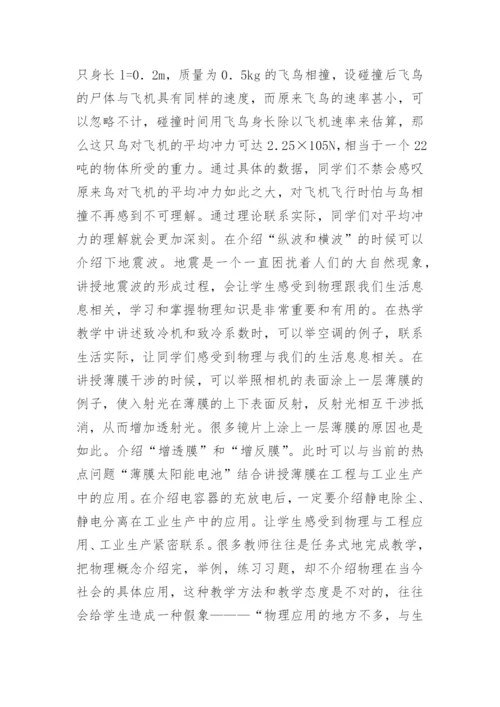 只身长 l=0．2m，质量为 0．5kg 的飞鸟相撞，设碰撞后飞鸟的尸体与飞机具有同样的速度，而原来飞鸟的速率甚小，可以忽略不计，碰撞时间用飞鸟身长除以飞机速率来估算，那么这只鸟对飞机的平均冲力可达 2.25×105N,相当于一个 22 吨的物体所受的重力。通过具体的数据，同学们不禁会感叹原来鸟对飞机的平均冲力如此之大，对飞机飞行时怕与鸟相撞不再感到不可理解。通过理论联系实际，同学们对平均冲力的理解就会更加深刻。在介绍“纵波和横波”的时候可以介绍下地震波。地震是一个一直困扰着人们的大自然现象，讲授地震波的形成过程，会让学生感受到物理跟我们生活息息相关，学习和掌握物理知识是非常重要和有用的。在热学教学中讲述致冷机和致冷系数时，可以举空调的例子，联系生活实际，让同学们感受到物理与我们的生活息息相关。在讲授薄膜干涉的时候，可以举照相机的表面涂上一层薄膜的例子，使入射光在薄膜的上下表面反射，反射光相互干涉抵消，从而增加透射光。很多镜片上涂上一层薄膜的原因也是如此。介绍“增透膜”和“增反膜”。此时可以与当前的热点问题“薄膜太阳能电池”结合讲授薄膜在工程与工业生产中的应用。在介绍电容器的充放电后，一定要介绍静电除尘、静电分离在工业生产中的应用。让学生感受到物理与工程应用、工业生产紧密联系。很多教师往往是任务式地完成教学，把物理概念介绍完，举例，练习习题，却不介绍物理在当今社会的具体应用，这种教学方法和教学态度是不对的，往往会给学生造成一种假象———“物理应用的地方不多，与生